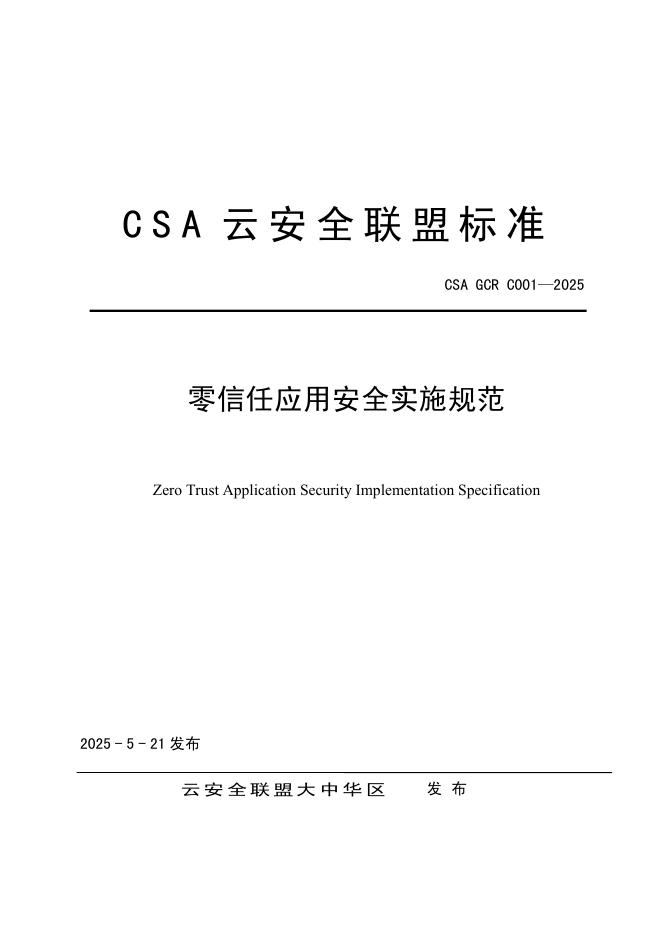 CSA 云安全联盟标准

CSA GCR C001—2025

零信任应用安全实施规范

Zero Trust Application Security Implementation Specification

2025 - 5 - 21 发布

云安全联盟大中华区 发布